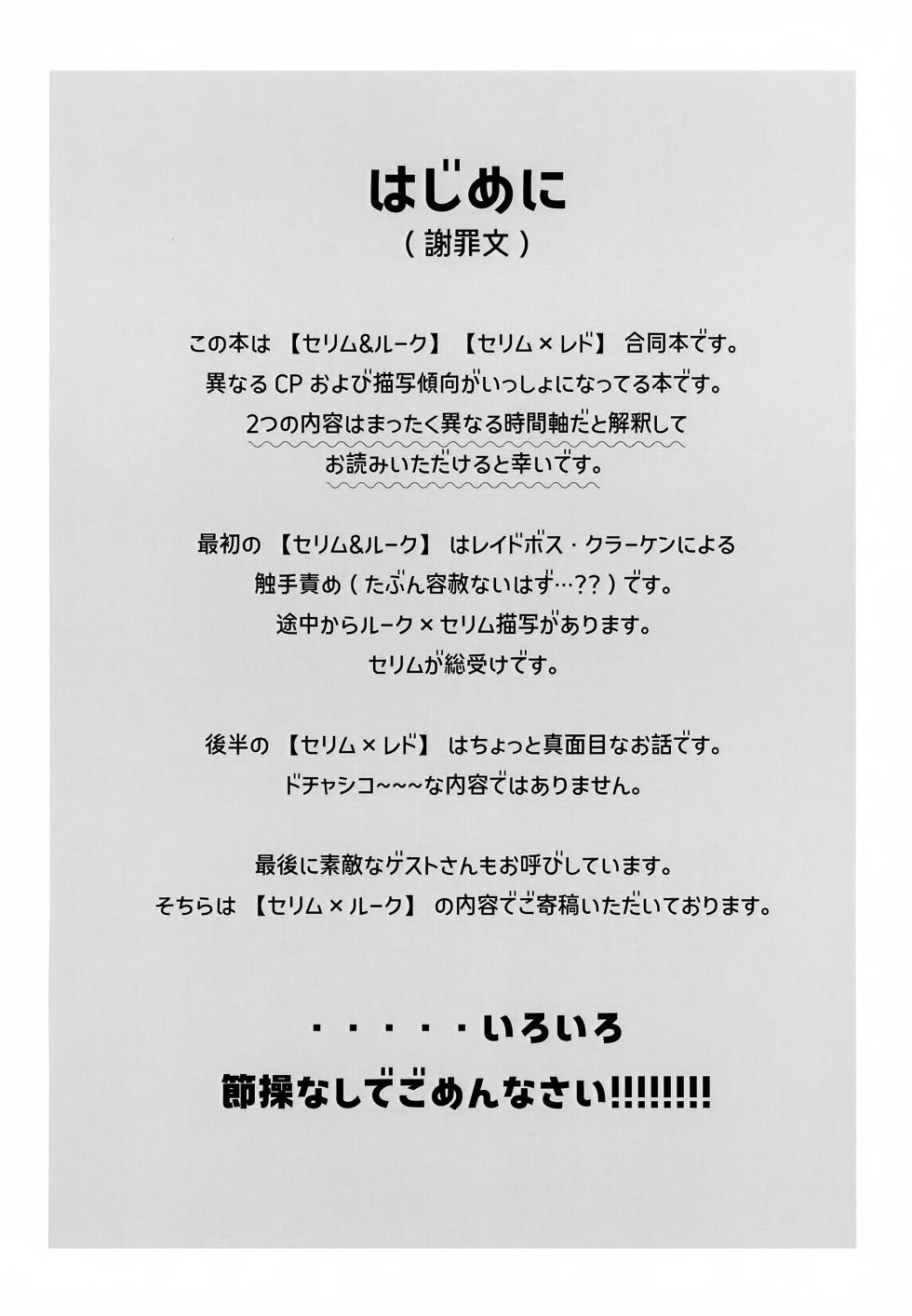 はじめに
(謝罪文)

この本は【セリム&ルーク】【セリム×レド】合同本です。
異なるCPおよび描写傾向がいっしょになってる本です。
2つの内容はまったく異なる時間軸だと解釈して
お読みいただけると幸いです。

最初の【セリム&ルーク】はレイドボス・クラーケンによる
触手責め(たぶん容赦ないはず…??)です。
途中からルーク×セリム描写があります。
セリムが総受けです。

後半の【セリム×レド】はちょっと真面目なお話です。
ドチャシコ~~~な内容ではありません。

最後に素敵なゲストさんもお呼びしています。
そちらは【セリム×ルーク】の内容でご寄稿いただいております。

・・・・・いろいろ
節操なしでごめんなさい!!!!!!!!